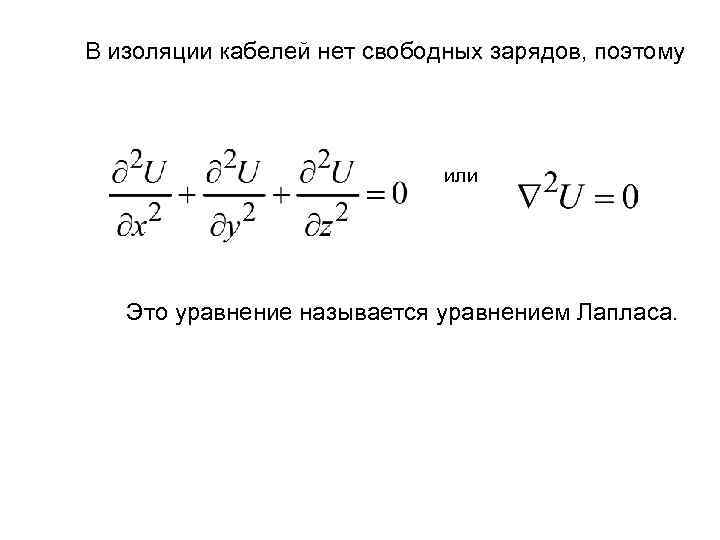 В изоляции кабелей нет свободных зарядов, поэтому

$\frac{\partial^2 U}{\partial x^2} + \frac{\partial^2 U}{\partial y^2} + \frac{\partial^2 U}{\partial z^2} = 0$ или $\nabla^2 U = 0$

Это уравнение называется уравнением Лапласа.